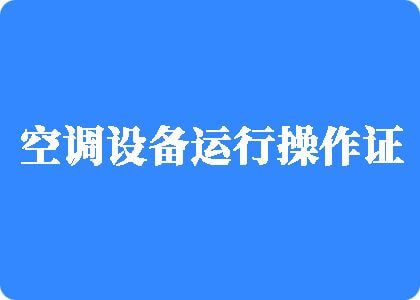 空调设备运行操作证